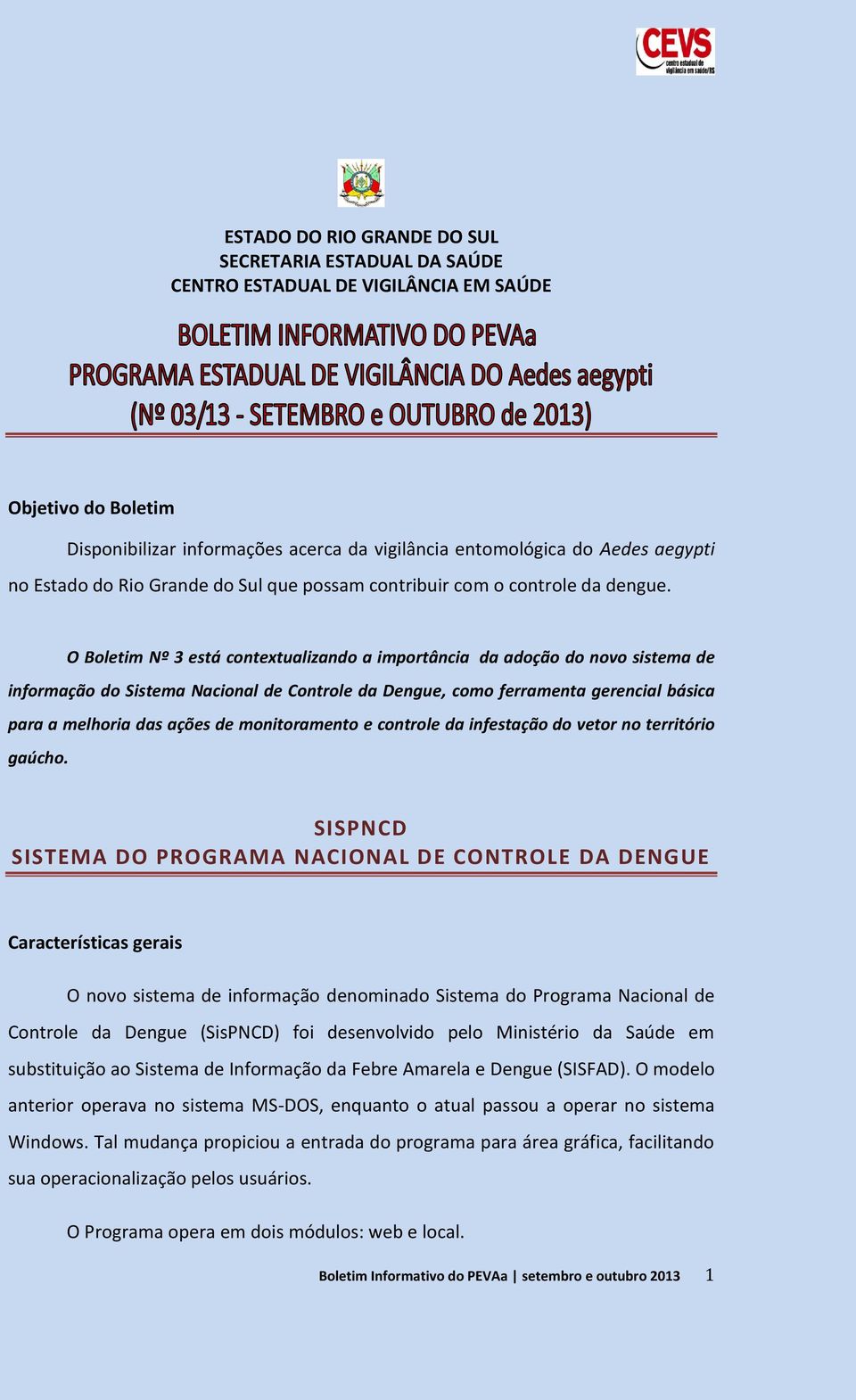 CEVS
centro estadual de vigilância em saúde/RS

ESTADO DO RIO GRANDE DO SUL
SECRETARIA ESTADUAL DA SAÚDE
CENTRO ESTADUAL DE VIGILÂNCIA EM SAÚDE

BOLETIM INFORMATIVO DO PEVAa
PROGRAMA ESTADUAL DE VIGILÂNCIA DO Aedes aegypti
(Nº 03/13 - SETEMBRO e OUTUBRO de 2013)

Objetivo do Boletim

Disponibilizar informações acerca da vigilância entomológica do Aedes aegypti no Estado do Rio Grande do Sul que possam contribuir com o controle da dengue.

O Boletim Nº 3 está contextualizando a importância da adoção do novo sistema de informação do Sistema Nacional de Controle da Dengue, como ferramenta gerencial básica para a melhoria das ações de monitoramento e controle da infestação do vetor no território gaúcho.

SISPNCD
SISTEMA DO PROGRAMA NACIONAL DE CONTROLE DA DENGUE

Características gerais

O novo sistema de informação denominado Sistema do Programa Nacional de Controle da Dengue (SisPNCD) foi desenvolvido pelo Ministério da Saúde em substituição ao Sistema de Informação da Febre Amarela e Dengue (SISFAD). O modelo anterior operava no sistema MS-DOS, enquanto o atual passou a operar no sistema Windows. Tal mudança propiciou a entrada do programa para área gráfica, facilitando sua operacionalização pelos usuários.

O Programa opera em dois módulos: web e local.

Boletim Informativo do PEVAa | setembro e outubro 2013 1